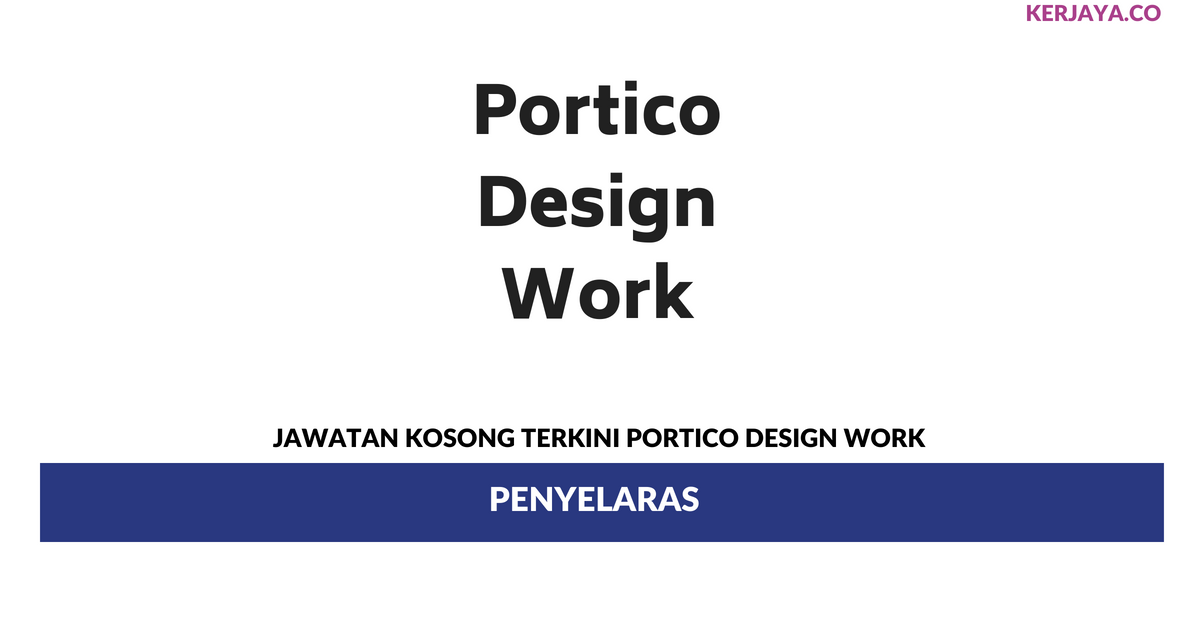 KERJAYA.CO

Portico Design Work

JAWATAN KOSONG TERKINI PORTICO DESIGN WORK

PENYELARAS